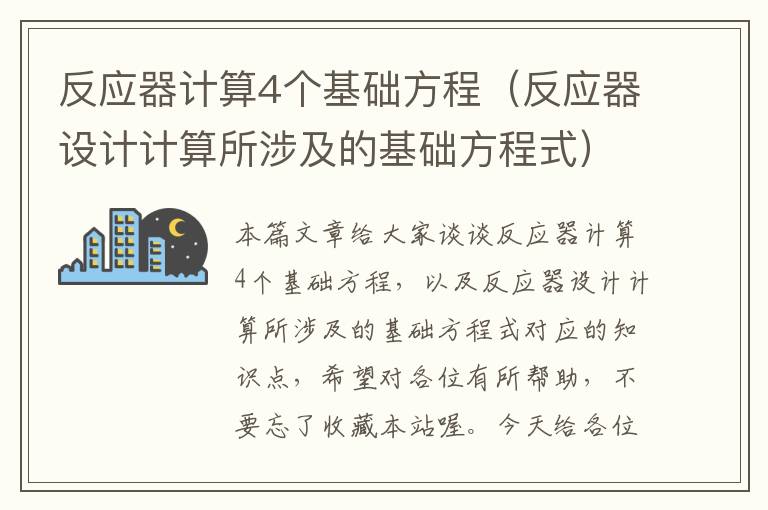 反应器计算4个基础方程（反应器设计计算所涉及的基础方程式）

本篇文章给大家谈谈反应器计算4个基础方程，以及反应器设计计算所涉及的基础方程式对应的知识点，希望对各位有所帮助，不要忘了收藏本站喔。今天给各位